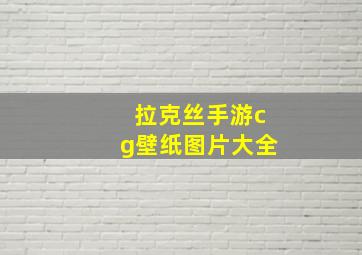 拉克丝手游cg壁纸图片大全